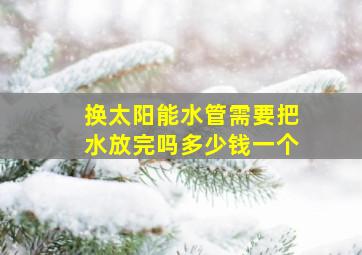 换太阳能水管需要把水放完吗多少钱一个